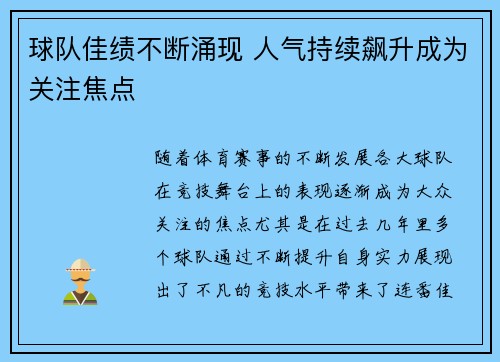 球队佳绩不断涌现 人气持续飙升成为关注焦点

随着体育赛事的不断发展各大球队在竞技舞台上的表现逐渐成为大众关注的焦点尤其是在过去几年里多个球队通过不断提升自身实力展现出了不凡的竞技水平带来了连番佳